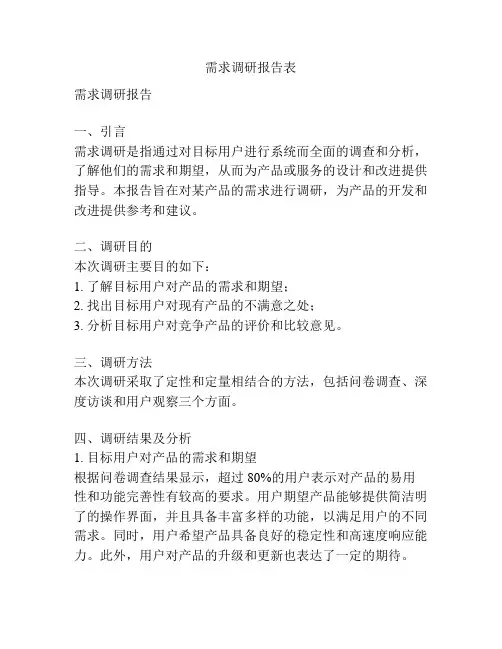 需求调研报告表

需求调研报告

一、引言
需求调研是指通过对目标用户进行系统而全面的调查和分析，了解他们的需求和期望，从而为产品或服务的设计和改进提供指导。本报告旨在对某产品的需求进行调研，为产品的开发和改进提供参考和建议。

二、调研目的
本次调研主要目的如下：
1. 了解目标用户对产品的需求和期望；
2. 找出目标用户对现有产品的不满意之处；
3. 分析目标用户对竞争产品的评价和比较意见。

三、调研方法
本次调研采取了定性和定量相结合的方法，包括问卷调查、深度访谈和用户观察三个方面。

四、调研结果及分析
1. 目标用户对产品的需求和期望
根据问卷调查结果显示，超过 80%的用户表示对产品的易用性和功能完善性有较高的要求。用户期望产品能够提供简洁明了的操作界面，并且具备丰富多样的功能，以满足用户的不同需求。同时，用户希望产品具备良好的稳定性和高速度响应能力。此外，用户对产品的升级和更新也表达了一定的期待。